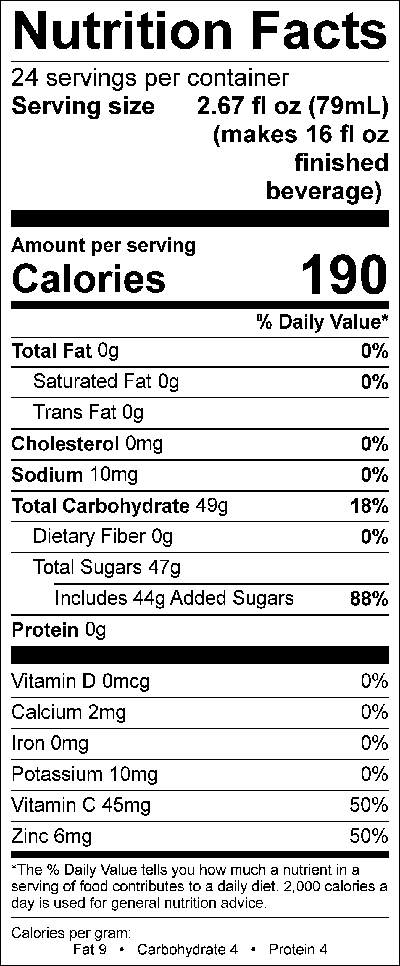 Nutrition Facts

24 servings per container

Serving size 2.67 fl oz (79mL) (makes 16 fl oz finished beverage)

Amount per serving

Calories 190

% Daily Value*

Total Fat 0g 0%

Saturated Fat 0g 0%

Trans Fat 0g

Cholesterol 0mg 0%

Sodium 10mg 0%

Total Carbohydrate 49g 18%

Dietary Fiber 0g 0%

Total Sugars 47g

Includes 44g Added Sugars 88%

Protein 0g

Vitamin D 0mcg 0%

Calcium 2mg 0%

Iron 0mg 0%

Potassium 10mg 0%

Vitamin C 45mg 50%

Zinc 6mg 50%

*The % Daily Value tells you how much a nutrient in a serving of food contributes to a daily diet. 2,000 calories a day is used for general nutrition advice.

Calories per gram:
Fat 9 • Carbohydrate 4 • Protein 4